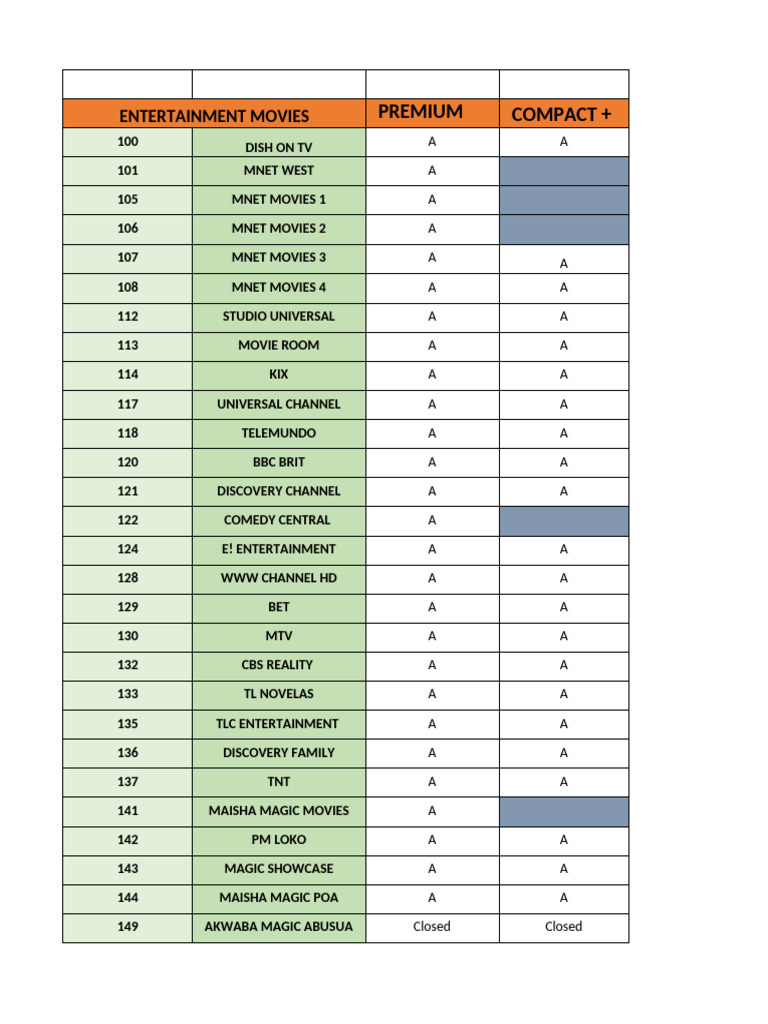 | | | | |
|---|---|---|---|
| ENTERTAINMENT MOVIES | | PREMIUM | COMPACT + |
| 100 | DISH ON TV | A | A |
| 101 | MNET WEST | A | |
| 105 | MNET MOVIES 1 | A | |
| 106 | MNET MOVIES 2 | A | |
| 107 | MNET MOVIES 3 | A | A |
| 108 | MNET MOVIES 4 | A | A |
| 112 | STUDIO UNIVERSAL | A | A |
| 113 | MOVIE ROOM | A | A |
| 114 | KIX | A | A |
| 117 | UNIVERSAL CHANNEL | A | A |
| 118 | TELEMUNDO | A | A |
| 120 | BBC BRIT | A | A |
| 121 | DISCOVERY CHANNEL | A | A |
| 122 | COMEDY CENTRAL | A | |
| 124 | E! ENTERTAINMENT | A | A |
| 128 | WWW CHANNEL HD | A | A |
| 129 | BET | A | A |
| 130 | MTV | A | A |
| 132 | CBS REALITY | A | A |
| 133 | TL NOVELAS | A | A |
| 135 | TLC ENTERTAINMENT | A | A |
| 136 | DISCOVERY FAMILY | A | A |
| 137 | TNT | A | A |
| 141 | MAISHA MAGIC MOVIES | A | |
| 142 | PM LOKO | A | A |
| 143 | MAGIC SHOWCASE | A | A |
| 144 | MAISHA MAGIC POA | A | A |
| 149 | AKWABA MAGIC ABUSUA | Closed | Closed |